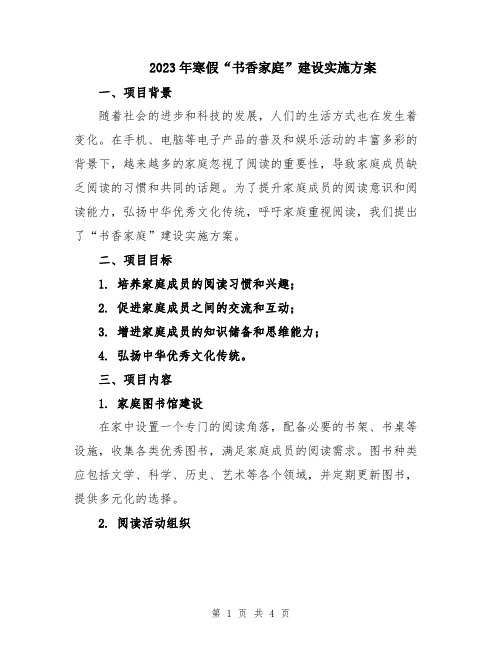 2023年寒假“书香家庭”建设实施方案

一、项目背景

随着社会的进步和科技的发展，人们的生活方式也在发生着变化。在手机、电脑等电子产品的普及和娱乐活动的丰富多彩的背景下，越来越多的家庭忽视了阅读的重要性，导致家庭成员缺乏阅读的习惯和共同的话题。为了提升家庭成员的阅读意识和阅读能力，弘扬中华优秀文化传统，呼吁家庭重视阅读，我们提出了“书香家庭”建设实施方案。

二、项目目标

1. 培养家庭成员的阅读习惯和兴趣；

2. 促进家庭成员之间的交流和互动；

3. 增进家庭成员的知识储备和思维能力；

4. 弘扬中华优秀文化传统。

三、项目内容

1. 家庭图书馆建设

在家中设置一个专门的阅读角落，配备必要的书架、书桌等设施，收集各类优秀图书，满足家庭成员的阅读需求。图书种类应包括文学、科学、历史、艺术等各个领域，并定期更新图书，提供多元化的选择。

2. 阅读活动组织

第 1 页 共 4 页